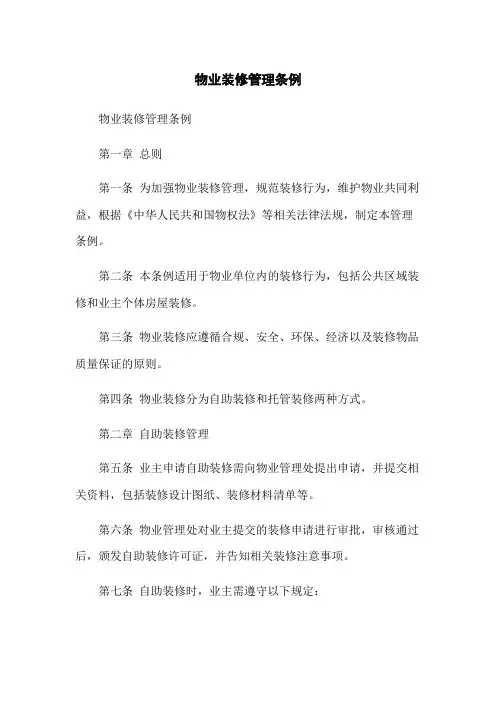 物业装修管理条例

物业装修管理条例

第一章 总则

第一条 为加强物业装修管理，规范装修行为，维护物业共同利益，根据《中华人民共和国物权法》等相关法律法规，制定本管理条例。

第二条 本条例适用于物业单位内的装修行为，包括公共区域装修和业主个体房屋装修。

第三条 物业装修应遵循合规、安全、环保、经济以及装修物品质量保证的原则。

第四条 物业装修分为自助装修和托管装修两种方式。

第二章 自助装修管理

第五条 业主申请自助装修需向物业管理处提出申请，并提交相关资料，包括装修设计图纸、装修材料清单等。

第六条 物业管理处对业主提交的装修申请进行审批，审核通过后，颁发自助装修许可证，并告知相关装修注意事项。

第七条 自助装修时，业主需遵守以下规定：